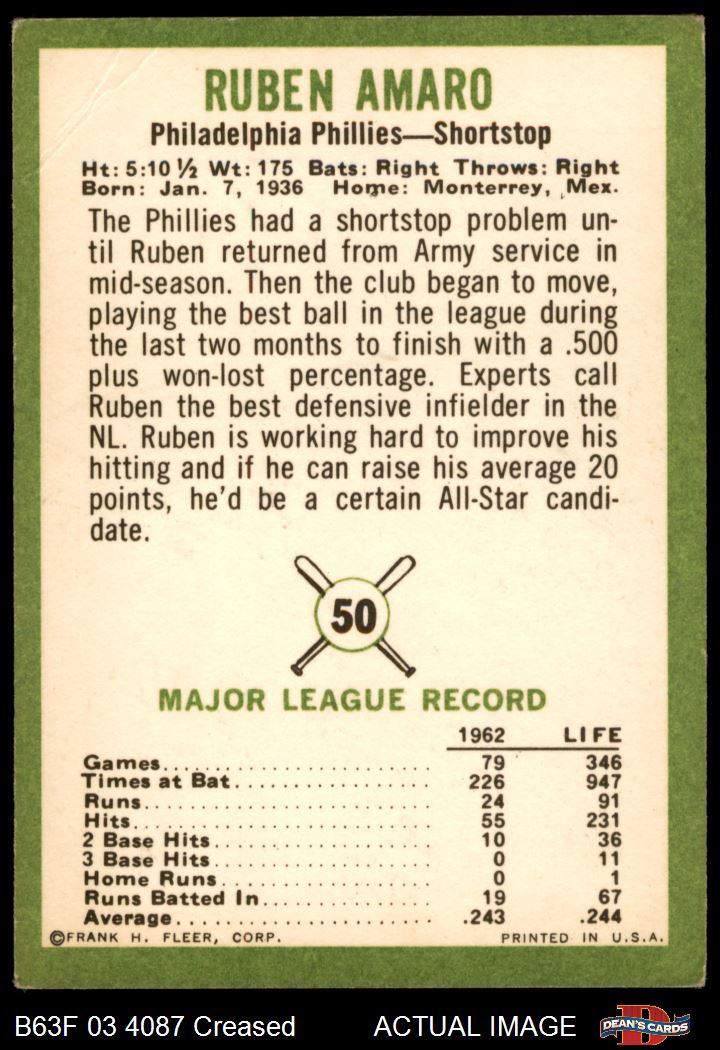 RUBEN AMARO

Philadelphia Phillies—Shortstop

Ht: 5:10 ½ Wt: 175 Bats: Right Throws: Right
Born: Jan. 7, 1936 Home: Monterrey, Mex.

The Phillies had a shortstop problem until Ruben returned from Army service in mid-season. Then the club began to move, playing the best ball in the league during the last two months to finish with a .500 plus won-lost percentage. Experts call Ruben the best defensive infielder in the NL. Ruben is working hard to improve his hitting and if he can raise his average 20 points, he'd be a certain All-Star candidate.

50

MAJOR LEAGUE RECORD

| | 1962 | LIFE |
|---|---|---|
| Games | 79 | 346 |
| Times at Bat | 226 | 947 |
| Runs | 24 | 91 |
| Hits | 55 | 231 |
| 2 Base Hits | 10 | 36 |
| 3 Base Hits | 0 | 11 |
| Home Runs | 0 | 1 |
| Runs Batted In | 19 | 67 |
| Average | .243 | .244 |

©FRANK H. FLEER, CORP. PRINTED IN U.S.A.

B63F 03 4087 Creased ACTUAL IMAGE DEAN'S CARDS